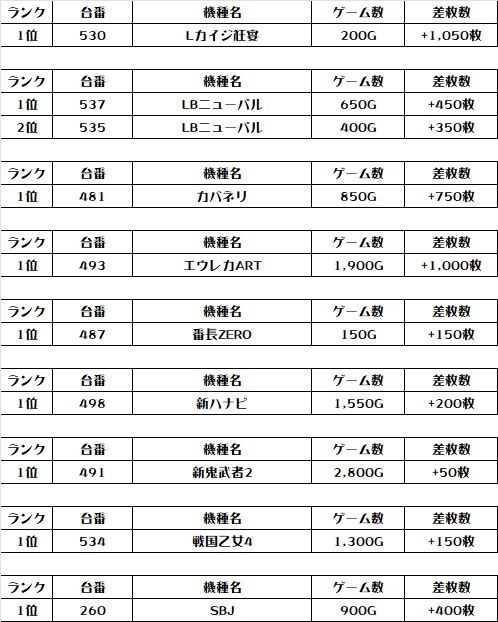 | ランク | 台番 | 機種名 | ゲーム数 | 差枚数 |
|---|---|---|---|---|
| 1位 | 530 | Lカイジ狂宴 | 200G | +1,050枚 |

| ランク | 台番 | 機種名 | ゲーム数 | 差枚数 |
|---|---|---|---|---|
| 1位 | 537 | LBニューバル | 650G | +450枚 |
| 2位 | 535 | LBニューバル | 400G | +350枚 |

| ランク | 台番 | 機種名 | ゲーム数 | 差枚数 |
|---|---|---|---|---|
| 1位 | 481 | カバネリ | 850G | +750枚 |

| ランク | 台番 | 機種名 | ゲーム数 | 差枚数 |
|---|---|---|---|---|
| 1位 | 493 | エウレカART | 1,900G | +1,000枚 |

| ランク | 台番 | 機種名 | ゲーム数 | 差枚数 |
|---|---|---|---|---|
| 1位 | 487 | 番長ZERO | 150G | +150枚 |

| ランク | 台番 | 機種名 | ゲーム数 | 差枚数 |
|---|---|---|---|---|
| 1位 | 498 | 新ハナビ | 1,550G | +200枚 |

| ランク | 台番 | 機種名 | ゲーム数 | 差枚数 |
|---|---|---|---|---|
| 1位 | 491 | 新鬼武者2 | 2,800G | +50枚 |

| ランク | 台番 | 機種名 | ゲーム数 | 差枚数 |
|---|---|---|---|---|
| 1位 | 534 | 戦国乙女4 | 1,300G | +150枚 |

| ランク | 台番 | 機種名 | ゲーム数 | 差枚数 |
|---|---|---|---|---|
| 1位 | 260 | SBJ | 900G | +400枚 |